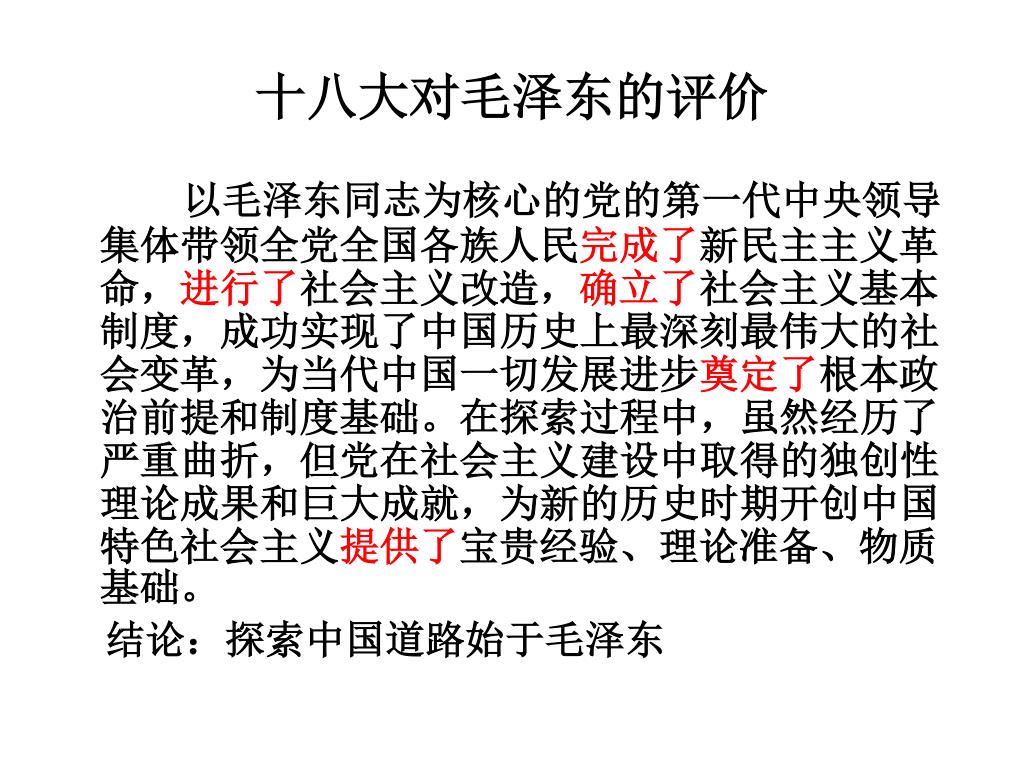 十八大对毛泽东的评价

以毛泽东同志为核心的党的第一代中央领导集体带领全党全国各族人民完成了新民主主义革命，进行了社会主义改造，确立了社会主义基本制度，成功实现了中国历史上最深刻最伟大的社会变革，为当代中国一切发展进步奠定了根本政治前提和制度基础。在探索过程中，虽然经历了严重曲折，但党在社会主义建设中取得的独创性理论成果和巨大成就，为新的历史时期开创中国特色社会主义提供了宝贵经验、理论准备、物质基础。

结论：探索中国道路始于毛泽东